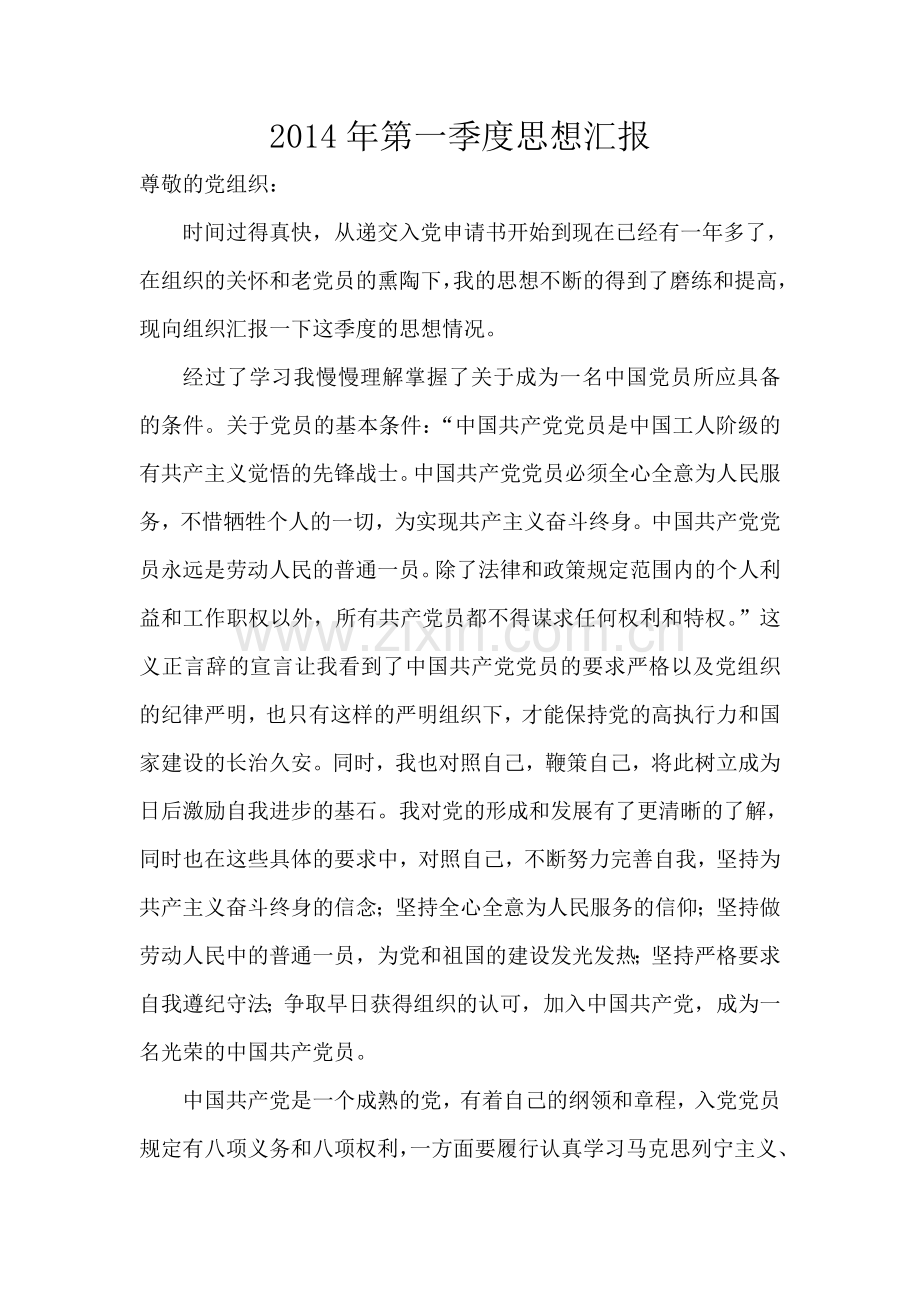 2014年第一季度思想汇报

尊敬的党组织：

时间过得真快，从递交入党申请书开始到现在已经有一年多了，在组织的关怀和老党员的熏陶下，我的思想不断的得到了磨练和提高，现向组织汇报一下这季度的思想情况。

经过了学习我慢慢理解掌握了关于成为一名中国党员所应具备的条件。关于党员的基本条件：“中国共产党党员是中国工人阶级的有共产主义觉悟的先锋战士。中国共产党党员必须全心全意为人民服务，不惜牺牲个人的一切，为实现共产主义奋斗终身。中国共产党党员永远是劳动人民的普通一员。除了法律和政策规定范围内的个人利益和工作职权以外，所有共产党员都不得谋求任何权利和特权。”这义正言辞的宣言让我看到了中国共产党党员的要求严格以及党组织的纪律严明，也只有这样的严明组织下，才能保持党的高执行力和国家建设的长治久安。同时，我也对照自己，鞭策自己，将此树立成为日后激励自我进步的基石。我对党的形成和发展有了更清晰的了解，同时也在这些具体的要求中，对照自己，不断努力完善自我，坚持为共产主义奋斗终身的信念；坚持全心全意为人民服务的信仰；坚持做劳动人民中的普通一员，为党和祖国的建设发光发热；坚持严格要求自我遵纪守法；争取早日获得组织的认可，加入中国共产党，成为一名光荣的中国共产党员。

中国共产党是一个成熟的党，有着自己的纲领和章程，入党党员规定有八项义务和八项权利，一方面要履行认真学习马克思列宁主义、

www.zixin.com.cn